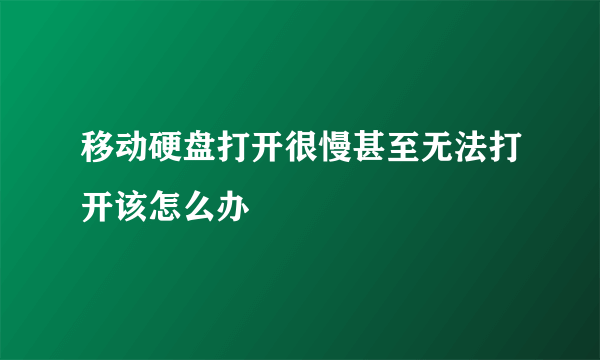 移动硬盘打开很慢甚至无法打开该怎么办